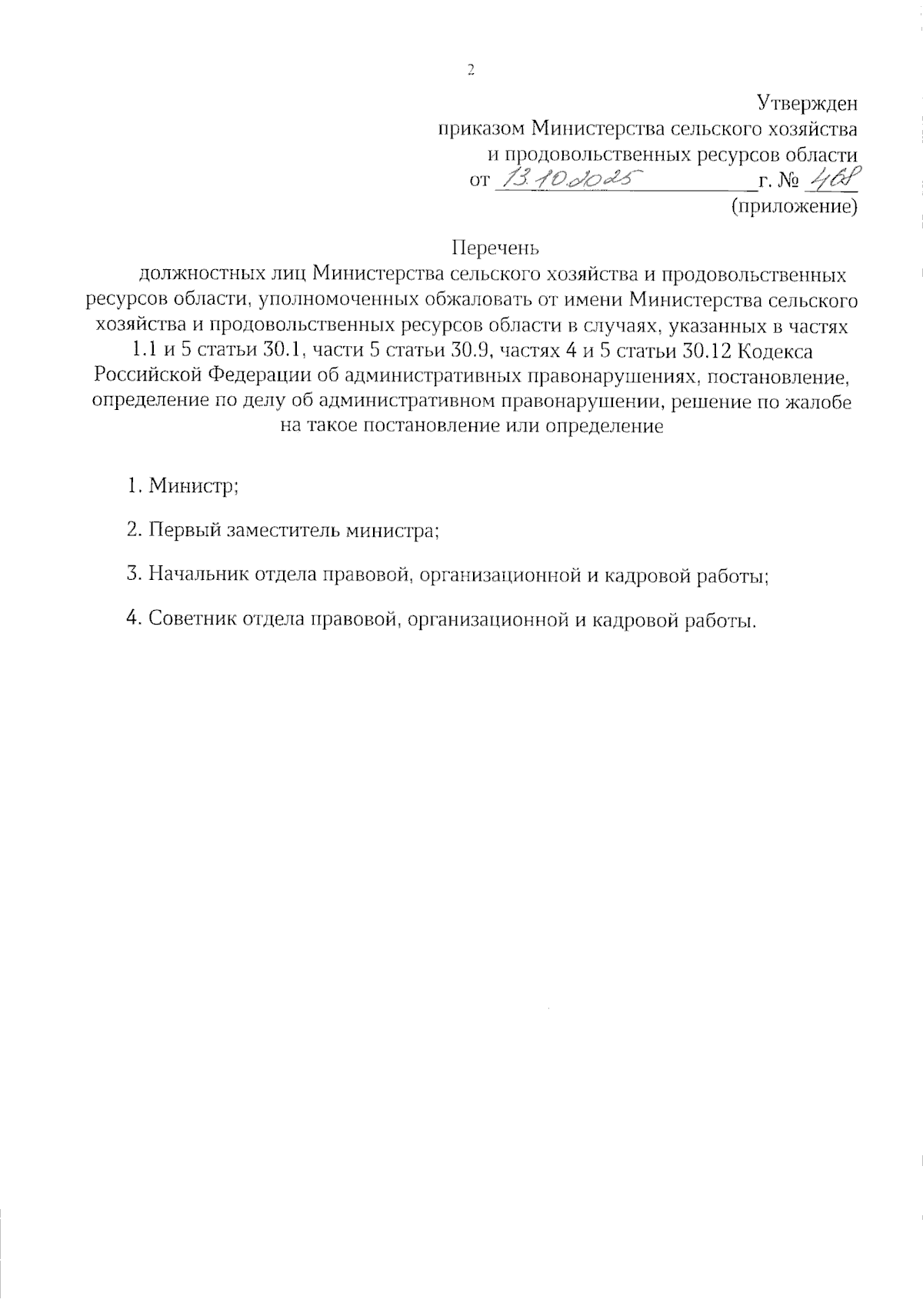 2

Утвержден
приказом Министерства сельского хозяйства
и продовольственных ресурсов области
от 13.10.2025 г. № 468
(приложение)

Перечень
должностных лиц Министерства сельского хозяйства и продовольственных ресурсов области, уполномоченных обжаловать от имени Министерства сельского хозяйства и продовольственных ресурсов области в случаях, указанных в частях 1.1 и 5 статьи 30.1, части 5 статьи 30.9, частях 4 и 5 статьи 30.12 Кодекса Российской Федерации об административных правонарушениях, постановление, определение по делу об административном правонарушении, решение по жалобе на такое постановление или определение

1. Министр;

2. Первый заместитель министра;

3. Начальник отдела правовой, организационной и кадровой работы;

4. Советник отдела правовой, организационной и кадровой работы.